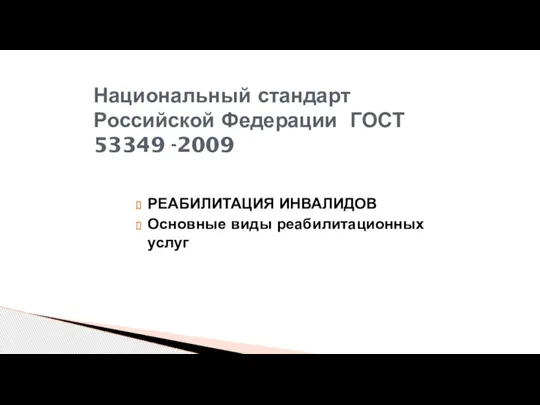 Национальный стандарт Российской Федерации ГОСТ 53349 -2009

РЕАБИЛИТАЦИЯ ИНВАЛИДОВ

Основные виды реабилитационных услуг